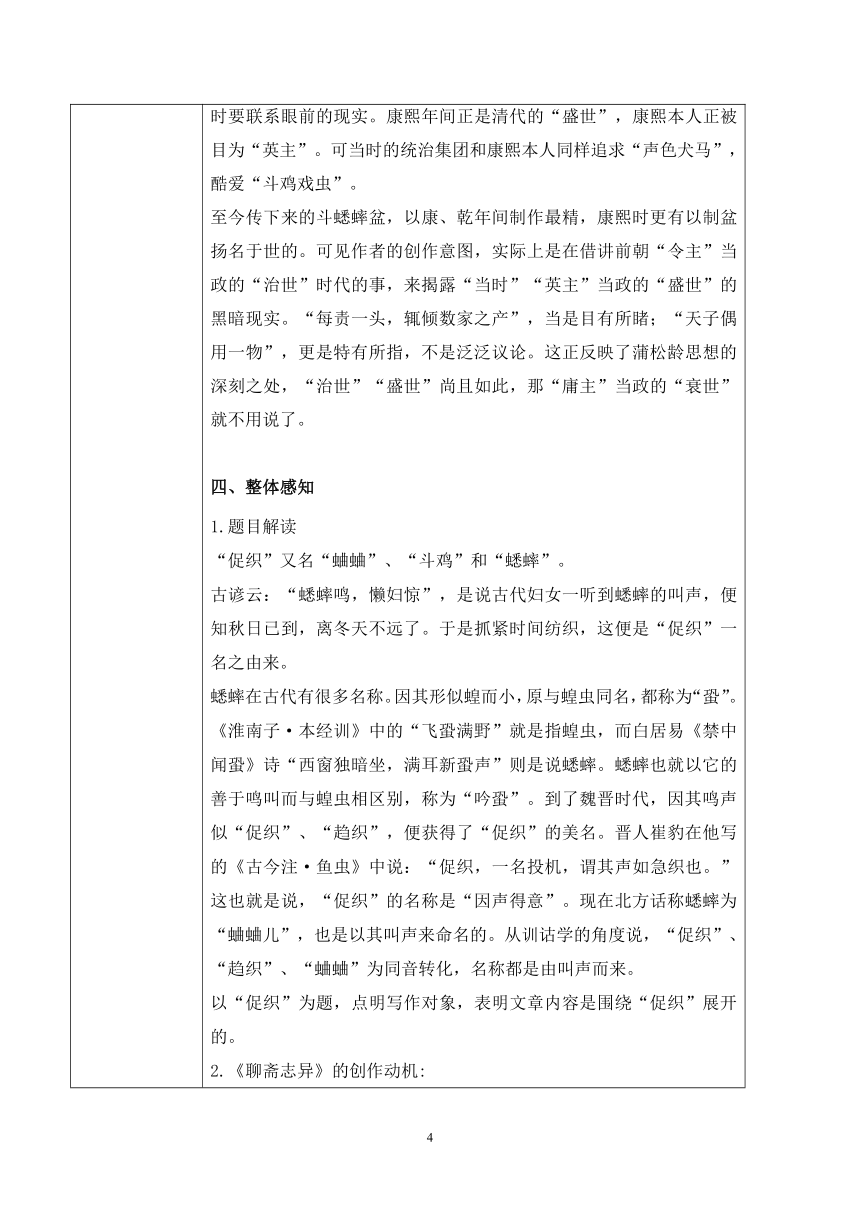 时要联系眼前的现实。康熙年间正是清代的“盛世”，康熙本人正被目为“英主”。可当时的统治集团和康熙本人同样追求“声色犬马”，酷爱“斗鸡戏虫”。

至今传下来的斗蟋蟀盆，以康、乾年间制作最精，康熙时更有以制盆扬名于世的。可见作者的创作意图，实际上是在借讲前朝“令主”当政的“治世”时代的事，来揭露“当时”“英主”当政的“盛世”的黑暗现实。“每责一头，辄倾数家之产”，当是目有所睹；“天子偶用一物”，更是特有所指，不是泛泛议论。这正反映了蒲松龄思想的深刻之处，“治世”“盛世”尚且如此，那“庸主”当政的“衰世”就不用说了。

四、整体感知

1.题目解读

“促织”又名“蛐蛐”、“斗鸡”和“蟋蟀”。

古谚云：“蟋蟀鸣，懒妇惊”，是说古代妇女一听到蟋蟀的叫声，便知秋日已到，离冬天不远了。于是抓紧时间纺织，这便是“促织”一名之由来。

蟋蟀在古代有很多名称。因其形似蝗而小，原与蝗虫同名，都称为“蛩”。《淮南子·本经训》中的“飞蛩满野”就是指蝗虫，而白居易《禁中闻蛩》诗“西窗独暗坐，满耳新蛩声”则是说蟋蟀。蟋蟀也就以它的善于鸣叫而与蝗虫相区别，称为“吟蛩”。到了魏晋时代，因其鸣声似“促织”、“趋织”，便获得了“促织”的美名。晋人崔豹在他写的《古今注·鱼虫》中说：“促织，一名投机，谓其声如急织也。”这也就是说，“促织”的名称是“因声得意”。现在北方话称蟋蟀为“蛐蛐儿”，也是以其叫声来命名的。从训诂学的角度说，“促织”、“趋织”、“蛐蛐”为同音转化，名称都是由叫声而来。

以“促织”为题，点明写作对象，表明文章内容是围绕“促织”展开的。

2.《聊斋志异》的创作动机:

4